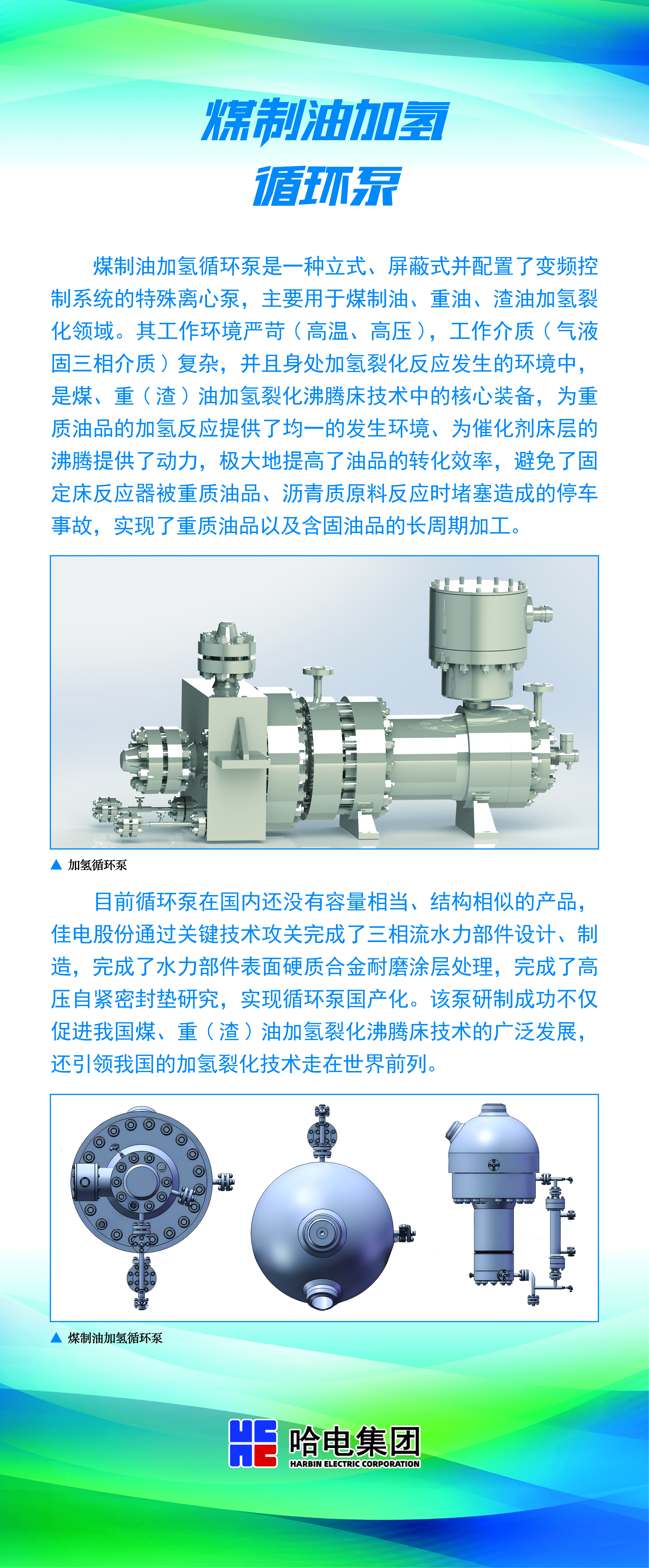 煤制油加氢
循环泵

煤制油加氢循环泵是一种立式、屏蔽式并配置了变频控制系统的特殊离心泵，主要用于煤制油、重油、渣油加氢裂化领域。其工作环境严苛（高温、高压），工作介质（气液固三相介质）复杂，并且身处加氢裂化反应发生的环境中，是煤、重（渣）油加氢裂化沸腾床技术中的核心装备，为重质油品的加氢反应提供了均一的发生环境、为催化剂床层的沸腾提供了动力，极大地提高了油品的转化效率，避免了固定床反应器被重质油品、沥青质原料反应时堵塞造成的停车事故，实现了重质油品以及含固油品的长周期加工。

▲ 加氢循环泵

目前循环泵在国内还没有容量相当、结构相似的产品，佳电股份通过关键技术攻关完成了三相流水力部件设计、制造，完成了水力部件表面硬质合金耐磨涂层处理，完成了高压自紧密封垫研究，实现循环泵国产化。该泵研制成功不仅促进我国煤、重（渣）油加氢裂化沸腾床技术的广泛发展，还引领我国的加氢裂化技术走在世界前列。

▲ 煤制油加氢循环泵

哈电集团
HARBIN ELECTRIC CORPORATION